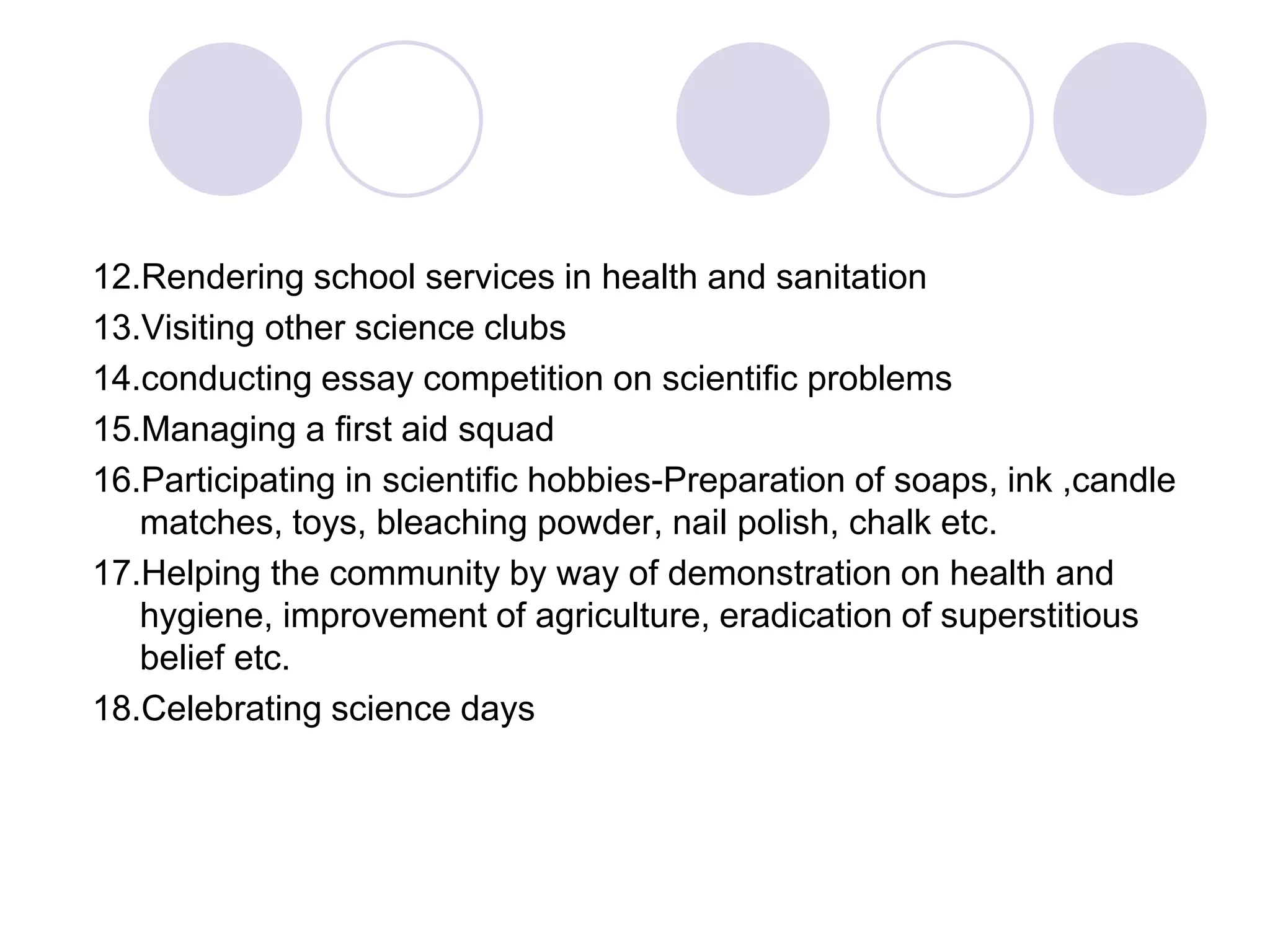 12.Rendering school services in health and sanitation
13.Visiting other science clubs
14.conducting essay competition on scientific problems
15.Managing a first aid squad
16.Participating in scientific hobbies-Preparation of soaps, ink ,candle matches, toys, bleaching powder, nail polish, chalk etc.
17.Helping the community by way of demonstration on health and hygiene, improvement of agriculture, eradication of superstitious belief etc.
18.Celebrating science days